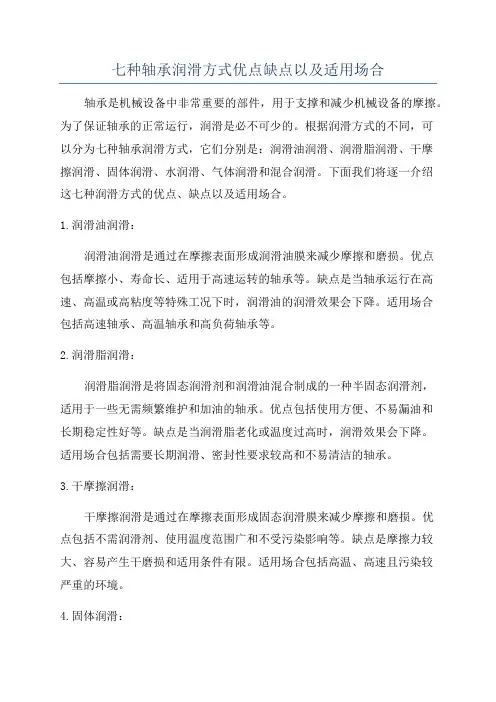 七种轴承润滑方式优点缺点以及适用场合

轴承是机械设备中非常重要的部件，用于支撑和减少机械设备的摩擦。为了保证轴承的正常运行，润滑是必不可少的。根据润滑方式的不同，可以分为七种轴承润滑方式，它们分别是：润滑油润滑、润滑脂润滑、干摩擦润滑、固体润滑、水润滑、气体润滑和混合润滑。下面我们将逐一介绍这七种润滑方式的优点、缺点以及适用场合。

1.润滑油润滑：

润滑油润滑是通过在摩擦表面形成润滑油膜来减少摩擦和磨损。优点包括摩擦小、寿命长、适用于高速运转的轴承等。缺点是当轴承运行在高速、高温或高粘度等特殊工况下时，润滑油的润滑效果会下降。适用场合包括高速轴承、高温轴承和高负荷轴承等。

2.润滑脂润滑：

润滑脂润滑是将固态润滑剂和润滑油混合制成的一种半固态润滑剂，适用于一些无需频繁维护和加油的轴承。优点包括使用方便、不易漏油和长期稳定性好等。缺点是当润滑脂老化或温度过高时，润滑效果会下降。适用场合包括需要长期润滑、密封性要求较高和不易清洁的轴承。

3.干摩擦润滑：

干摩擦润滑是通过在摩擦表面形成固态润滑膜来减少摩擦和磨损。优点包括不需润滑剂、使用温度范围广和不受污染影响等。缺点是摩擦力较大、容易产生干磨损和适用条件有限。适用场合包括高温、高速且污染较严重的环境。

4.固体润滑：